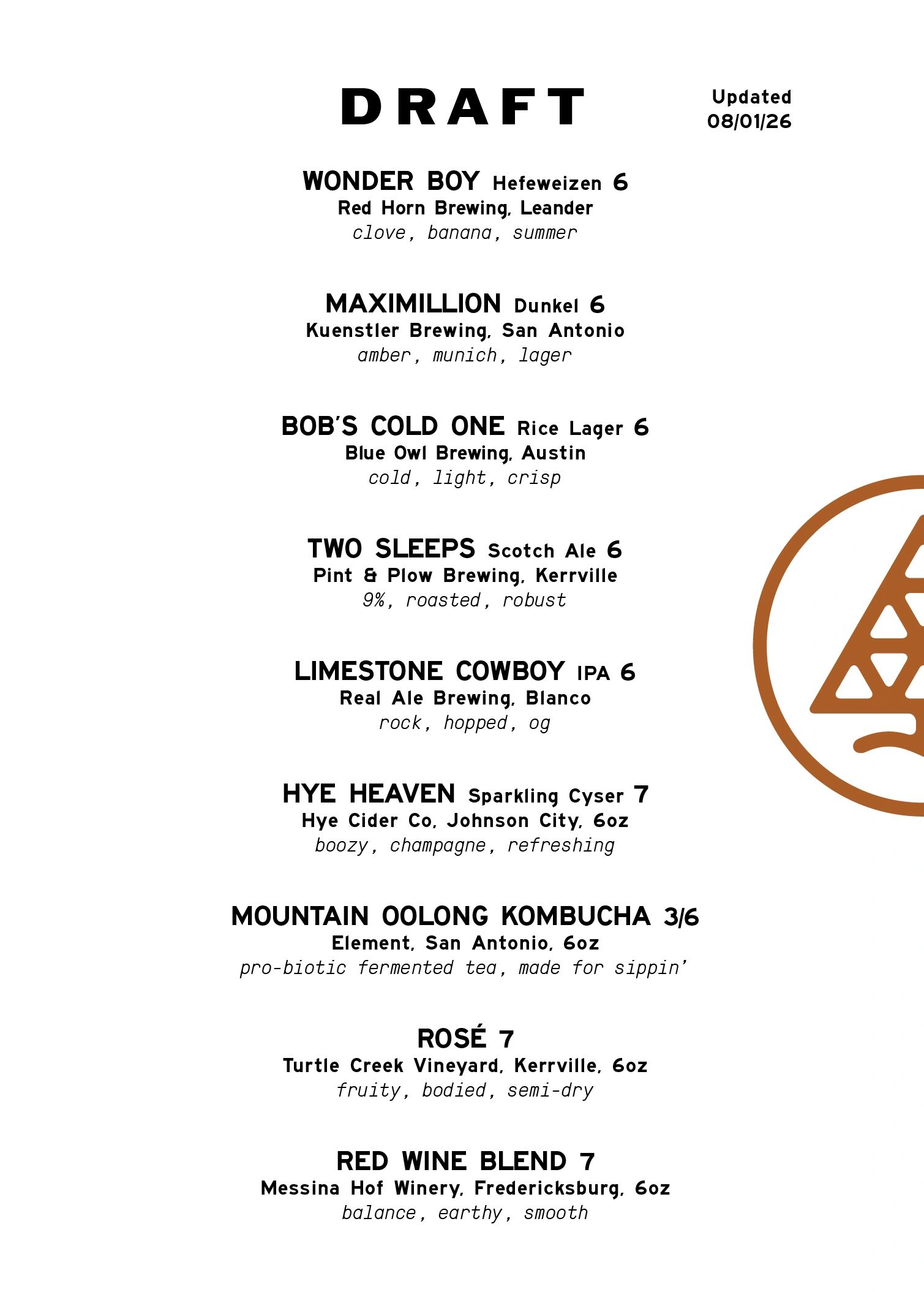 DRAFT

Updated
08/01/26

WONDER BOY Hefeweizen 6
Red Horn Brewing, Leander
clove, banana, summer

MAXIMILLION Dunkel 6
Kuenstler Brewing, San Antonio
amber, munich, lager

BOB'S COLD ONE Rice Lager 6
Blue Owl Brewing, Austin
cold, light, crisp

TWO SLEEPS Scotch Ale 6
Pint & Plow Brewing, Kerrville
9%, roasted, robust

LIMESTONE COWBOY IPA 6
Real Ale Brewing, Blanco
rock, hopped, og

HYE HEAVEN Sparkling Cyser 7
Hye Cider Co, Johnson City, 6oz
boozy, champagne, refreshing

MOUNTAIN OOLONG KOMBUCHA 3/6
Element, San Antonio, 6oz
pro-biotic fermented tea, made for sippin'

ROSÉ 7
Turtle Creek Vineyard, Kerrville, 6oz
fruity, bodied, semi-dry

RED WINE BLEND 7
Messina Hof Winery, Fredericksburg, 6oz
balance, earthy, smooth